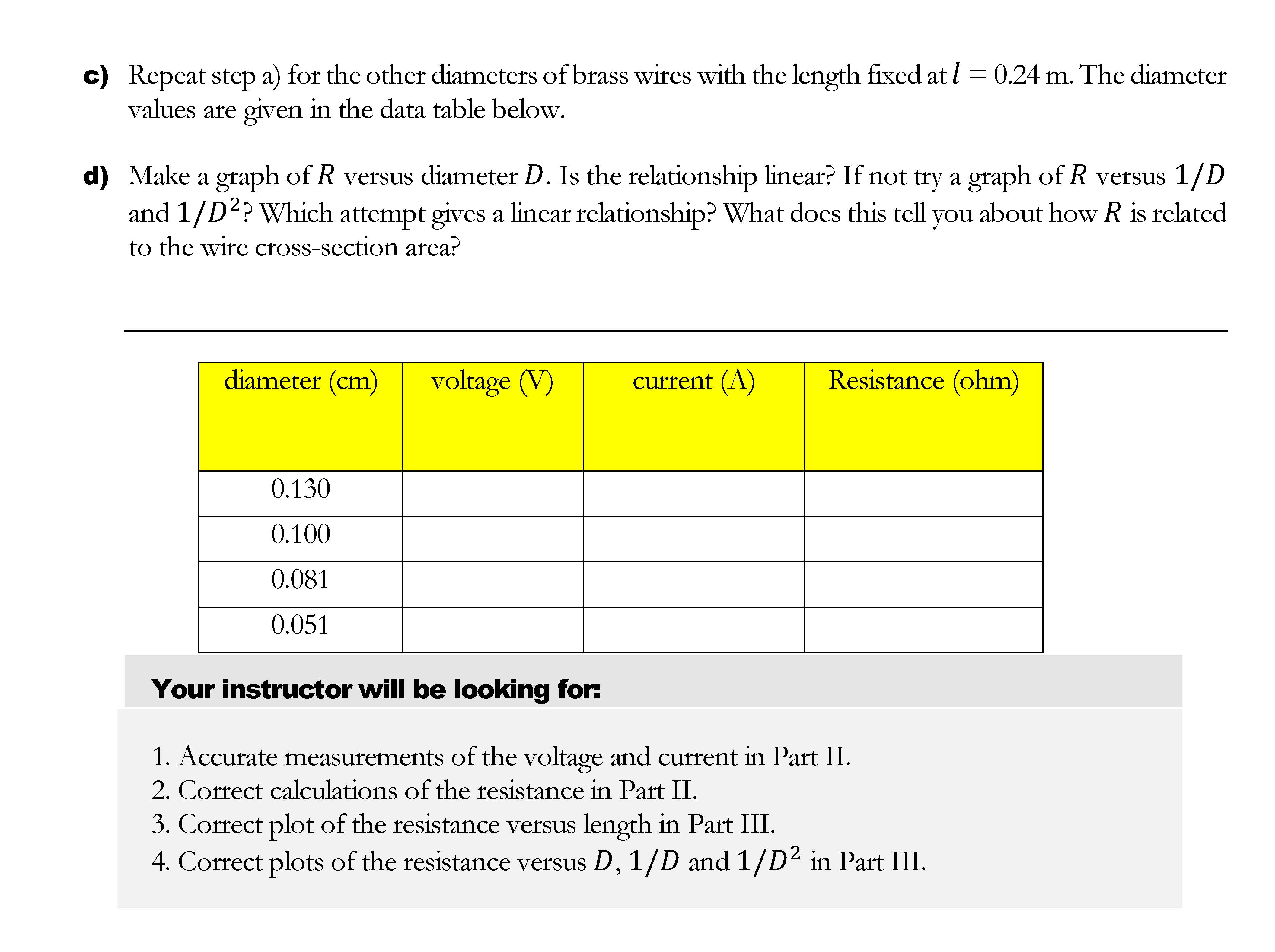 c) Repeat step a) for the other diameters of brass wires with the length fixed at $l = 0.24$ m. The diameter values are given in the data table below.

d) Make a graph of $R$ versus diameter $D$. Is the relationship linear? If not try a graph of $R$ versus $1/D$ and $1/D^2$? Which attempt gives a linear relationship? What does this tell you about how $R$ is related to the wire cross-section area?

| diameter (cm) | voltage (V) | current (A) | Resistance (ohm) |
|---|---|---|---|
| 0.130 | | | |
| 0.100 | | | |
| 0.081 | | | |
| 0.051 | | | |

Your instructor will be looking for:

1. Accurate measurements of the voltage and current in Part II.
2. Correct calculations of the resistance in Part II.
3. Correct plot of the resistance versus length in Part III.
4. Correct plots of the resistance versus $D$, $1/D$ and $1/D^2$ in Part III.